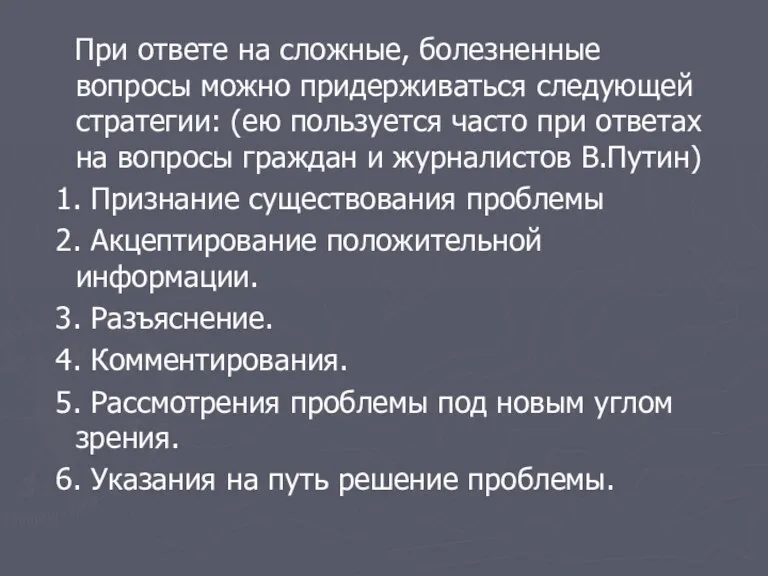 При ответе на сложные, болезненные вопросы можно придерживаться следующей стратегии: (ею пользуется часто при ответах на вопросы граждан и журналистов В.Путин)

1. Признание существования проблемы

2. Акцептирование положительной информации.

3. Разъяснение.

4. Комментирования.

5. Рассмотрения проблемы под новым углом зрения.

6. Указания на путь решение проблемы.